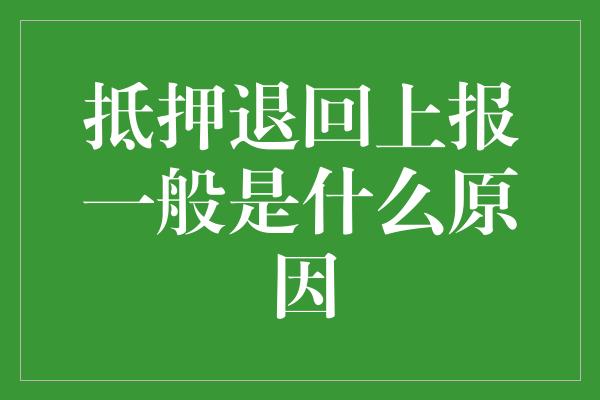 抵押退回上报一般是什么原因